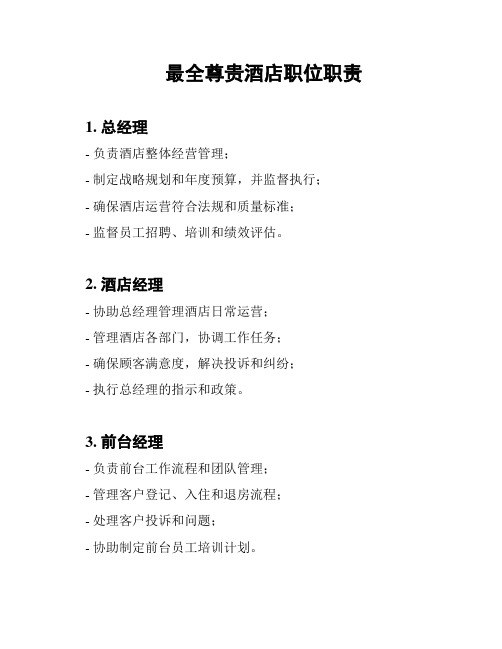 最全尊贵酒店职位职责

1. 总经理

- 负责酒店整体经营管理；

- 制定战略规划和年度预算，并监督执行；

- 确保酒店运营符合法规和质量标准；

- 监督员工招聘、培训和绩效评估。

2. 酒店经理

- 协助总经理管理酒店日常运营；

- 管理酒店各部门，协调工作任务；

- 确保顾客满意度，解决投诉和纠纷；

- 执行总经理的指示和政策。

3. 前台经理

- 负责前台工作流程和团队管理；

- 管理客户登记、入住和退房流程；

- 处理客户投诉和问题；

- 协助制定前台员工培训计划。